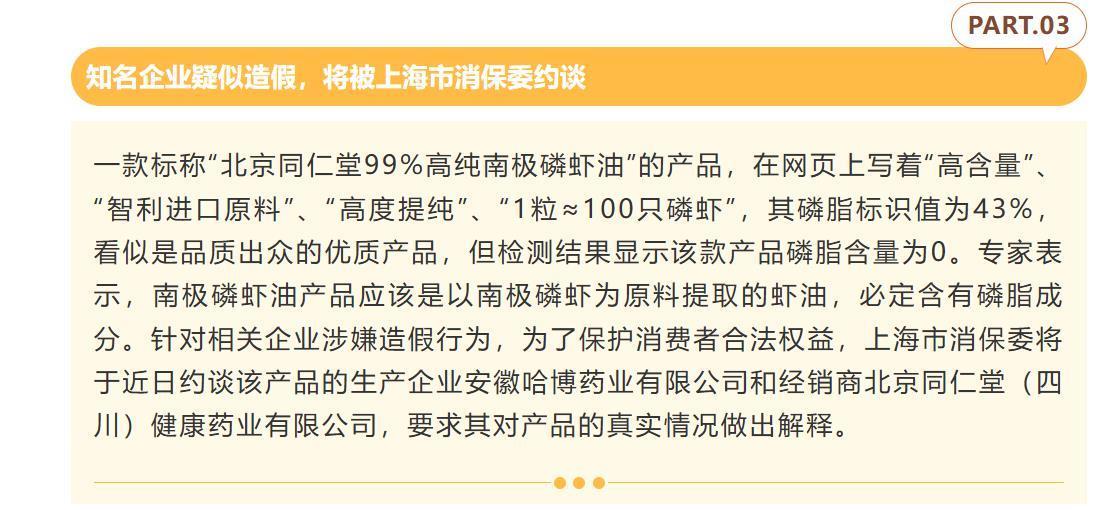 PART.03

知名企业疑似造假，将被上海市消保委约谈

一款标称“北京同仁堂99%高纯南极磷虾油”的产品，在网页上写着“高含量”、“智利进口原料”、“高度提纯”、“1粒≈100只磷虾”，其磷脂标识值为43%，看似是品质出众的优质产品，但检测结果显示该款产品磷脂含量为0。专家表示，南极磷虾油产品应该是以南极磷虾为原料提取的虾油，必定含有磷脂成分。针对相关企业涉嫌造假行为，为了保护消费者合法权益，上海市消保委将于近日约谈该产品的生产企业安徽哈博药业有限公司和经销商北京同仁堂（四川）健康药业有限公司，要求其对产品的真实情况做出解释。